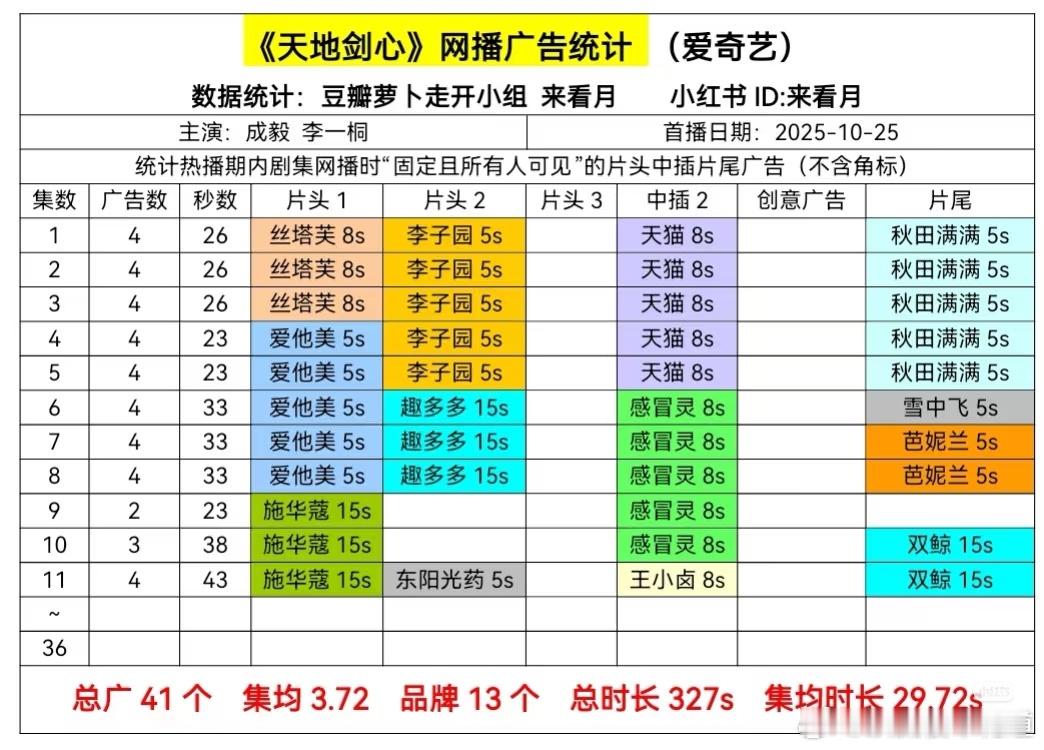 《天地剑心》网播广告统计 （爱奇艺）

数据统计：豆瓣萝卜走开小组 来看月 小红书 ID:来看月

主演：成毅 李一桐 首播日期：2025-10-25

统计热播期内剧集网播时“固定且所有人可见”的片头中插片尾广告（不含角标）

| 集数 | 广告数 | 秒数 | 片头 1 | 片头 2 | 片头 3 | 中插 2 | 创意广告 | 片尾 |
|---|---|---|---|---|---|---|---|---|
| 1 | 4 | 26 | 丝塔芙 8s | 李子园 5s | | 天猫 8s | | 秋田满满 5s |
| 2 | 4 | 26 | 丝塔芙 8s | 李子园 5s | | 天猫 8s | | 秋田满满 5s |
| 3 | 4 | 26 | 丝塔芙 8s | 李子园 5s | | 天猫 8s | | 秋田满满 5s |
| 4 | 4 | 23 | 爱他美 5s | 李子园 5s | | 天猫 8s | | 秋田满满 5s |
| 5 | 4 | 23 | 爱他美 5s | 李子园 5s | | 天猫 8s | | 秋田满满 5s |
| 6 | 4 | 33 | 爱他美 5s | 趣多多 15s | | 感冒灵 8s | | 雪中飞 5s |
| 7 | 4 | 33 | 爱他美 5s | 趣多多 15s | | 感冒灵 8s | | 芭妮兰 5s |
| 8 | 4 | 33 | 爱他美 5s | 趣多多 15s | | 感冒灵 8s | | 芭妮兰 5s |
| 9 | 2 | 23 | 施华蔻 15s | | | 感冒灵 8s | | |
| 10 | 3 | 38 | 施华蔻 15s | | | 感冒灵 8s | | 双鲸 15s |
| 11 | 4 | 43 | 施华蔻 15s | 东阳光药 5s | | 王小卤 8s | | 双鲸 15s |
| ~ | | | | | | | | |
| 36 | | | | | | | | |

总广 41 个 集均 3.72 品牌 13 个 总时长 327s 集均时长 29.72s